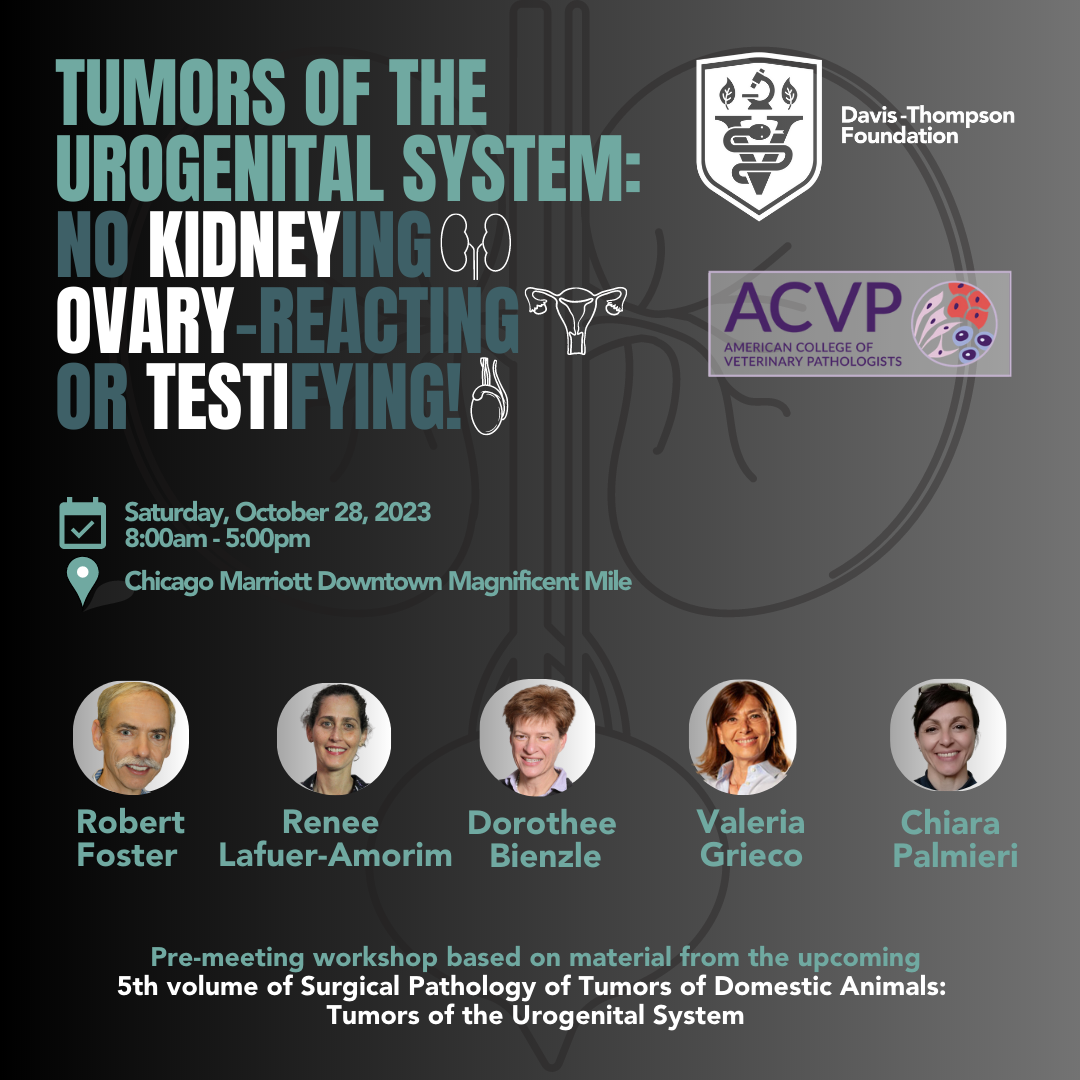 TUMORS OF THE UROGENITAL SYSTEM: NO KIDNEYING OVARY-REACTING OR TESTIFYING!

Davis-Thompson Foundation

ACVP
AMERICAN COLLEGE OF VETERINARY PATHOLOGISTS

Saturday, October 28, 2023
8:00am - 5:00pm

Chicago Marriott Downtown Magnificent Mile

Robert Foster

Renee Lafuer-Amorim

Dorothee Bienzle

Valeria Grieco

Chiara Palmieri

Pre-meeting workshop based on material from the upcoming
5th volume of Surgical Pathology of Tumors of Domestic Animals: Tumors of the Urogenital System